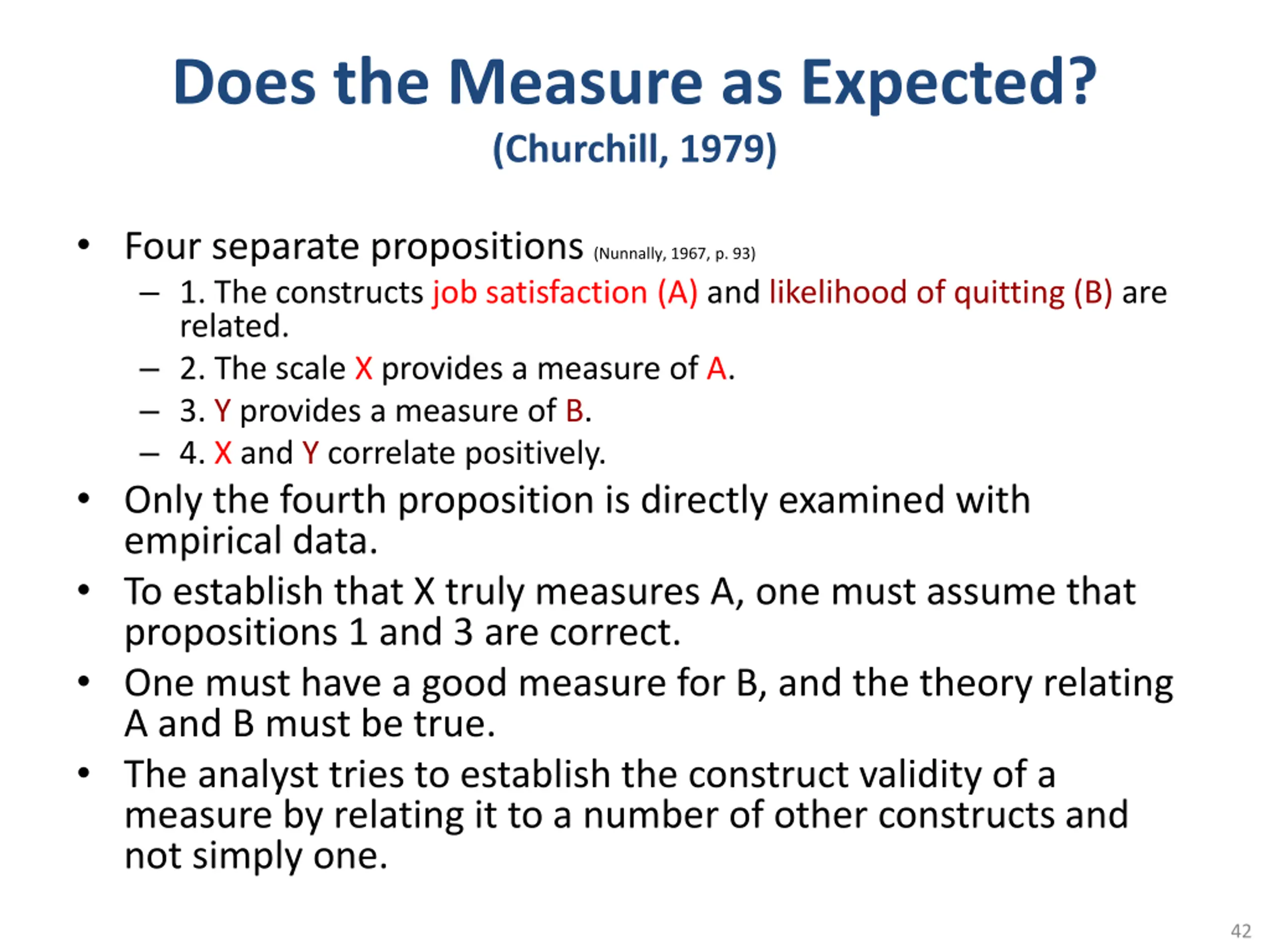 Does the Measure as Expected?
(Churchill, 1979)

• Four separate propositions (Nunnally, 1967, p. 93)
– 1. The constructs job satisfaction (A) and likelihood of quitting (B) are related.
– 2. The scale X provides a measure of A.
– 3. Y provides a measure of B.
– 4. X and Y correlate positively.
• Only the fourth proposition is directly examined with empirical data.
• To establish that X truly measures A, one must assume that propositions 1 and 3 are correct.
• One must have a good measure for B, and the theory relating A and B must be true.
• The analyst tries to establish the construct validity of a measure by relating it to a number of other constructs and not simply one.

42